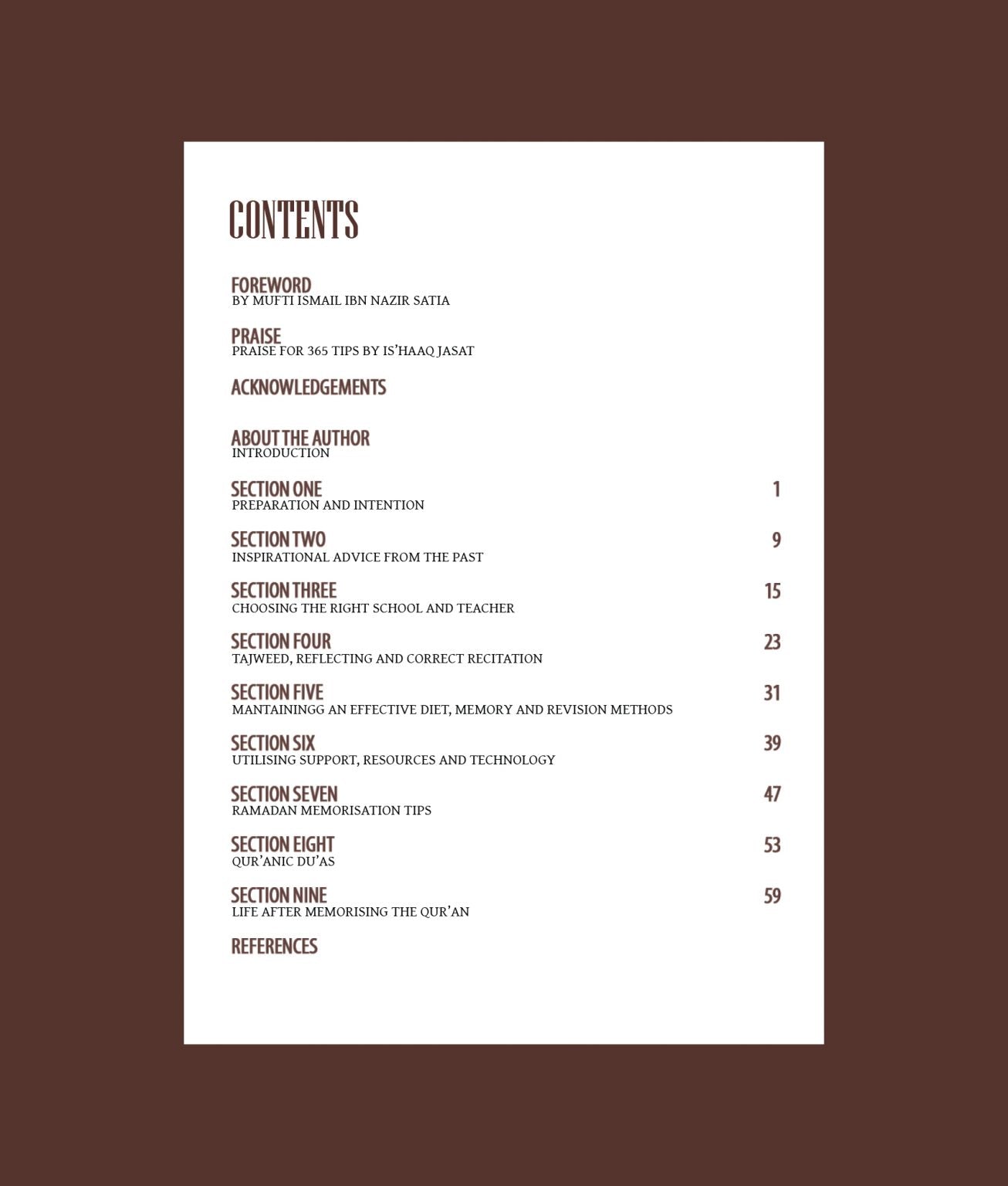 CONTENTS

FOREWORD
BY MUFTI ISMAIL IBN NAZIR SATIA

PRAISE
PRAISE FOR 365 TIPS BY IS'HAAQ JASAT

ACKNOWLEDGEMENTS

ABOUT THE AUTHOR
INTRODUCTION

SECTION ONE 1
PREPARATION AND INTENTION

SECTION TWO 9
INSPIRATIONAL ADVICE FROM THE PAST

SECTION THREE 15
CHOOSING THE RIGHT SCHOOL AND TEACHER

SECTION FOUR 23
TAJWEED, REFLECTING AND CORRECT RECITATION

SECTION FIVE 31
MANTAININGG AN EFFECTIVE DIET, MEMORY AND REVISION METHODS

SECTION SIX 39
UTILISING SUPPORT, RESOURCES AND TECHNOLOGY

SECTION SEVEN 47
RAMADAN MEMORISATION TIPS

SECTION EIGHT 53
QUR'ANIC DU'AS

SECTION NINE 59
LIFE AFTER MEMORISING THE QUR'AN

REFERENCES